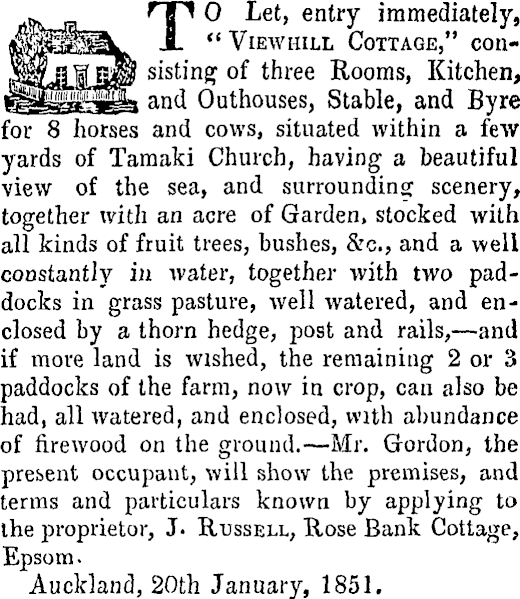 TO Let, entry immediately, "VIEWHILL COTTAGE," consisting of three Rooms, Kitchen, and Outhouses, Stable, and Byre for 8 horses and cows, situated within a few yards of Tamaki Church, having a beautiful view of the sea, and surrounding scenery, together with an acre of Garden, stocked with all kinds of fruit trees, bushes, &c., and a well constantly in water, together with two paddocks in grass pasture, well watered, and enclosed by a thorn hedge, post and rails,—and if more land is wished, the remaining 2 or 3 paddocks of the farm, now in crop, can also be had, all watered, and enclosed, with abundance of firewood on the ground.—Mr. Gordon, the present occupant, will show the premises, and terms and particulars known by applying to the proprietor, J. RUSSELL, Rose Bank Cottage, Epsom.

Auckland, 20th January, 1851.